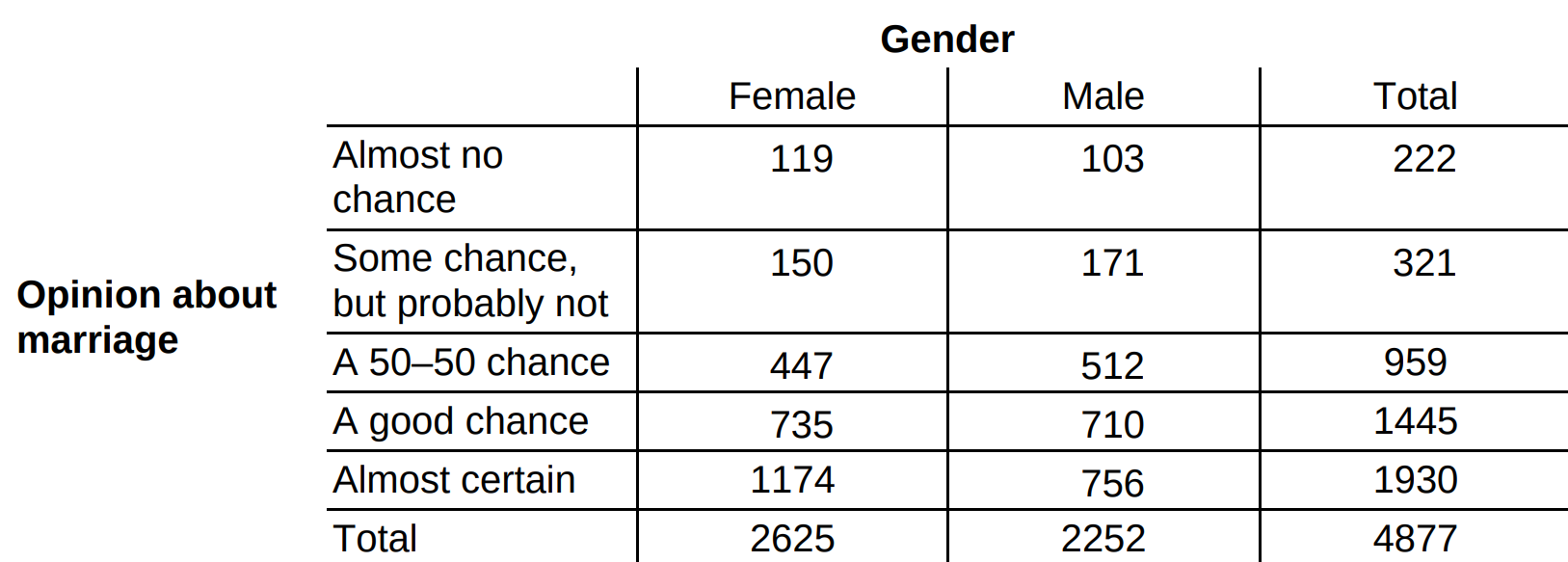 Gender

Opinion about marriage

|  | Female | Male | Total |
|---|---|---|---|
| Almost no chance | 119 | 103 | 222 |
| Some chance, but probably not | 150 | 171 | 321 |
| A 50–50 chance | 447 | 512 | 959 |
| A good chance | 735 | 710 | 1445 |
| Almost certain | 1174 | 756 | 1930 |
| Total | 2625 | 2252 | 4877 |